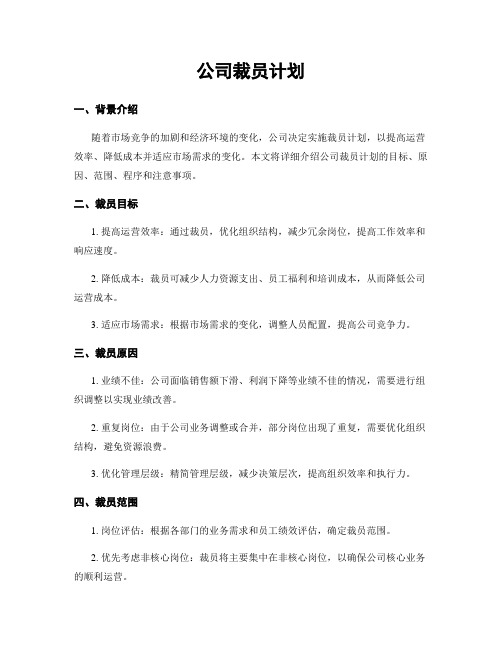 公司裁员计划

一、背景介绍

随着市场竞争的加剧和经济环境的变化，公司决定实施裁员计划，以提高运营效率、降低成本并适应市场需求的变化。本文将详细介绍公司裁员计划的目标、原因、范围、程序和注意事项。

二、裁员目标

1. 提高运营效率：通过裁员，优化组织结构，减少冗余岗位，提高工作效率和响应速度。

2. 降低成本：裁员可减少人力资源支出、员工福利和培训成本，从而降低公司运营成本。

3. 适应市场需求：根据市场需求的变化，调整人员配置，提高公司竞争力。

三、裁员原因

1. 业绩不佳：公司面临销售额下滑、利润下降等业绩不佳的情况，需要进行组织调整以实现业绩改善。

2. 重复岗位：由于公司业务调整或合并，部分岗位出现了重复，需要优化组织结构，避免资源浪费。

3. 优化管理层级：精简管理层级，减少决策层次，提高组织效率和执行力。

四、裁员范围

1. 岗位评估：根据各部门的业务需求和员工绩效评估，确定裁员范围。

2. 优先考虑非核心岗位：裁员将主要集中在非核心岗位，以确保公司核心业务的顺利运营。